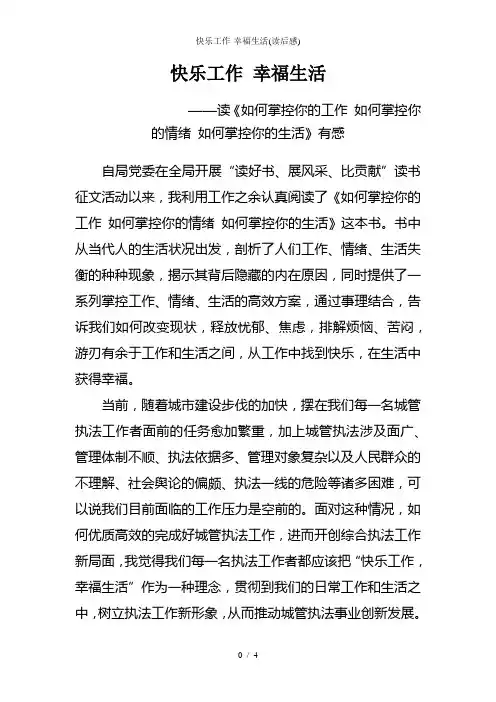 快乐工作 幸福生活(读后感)

快乐工作 幸福生活

——读《如何掌控你的工作 如何掌控你的情绪 如何掌控你的生活》有感

自局党委在全局开展“读好书、展风采、比贡献”读书征文活动以来，我利用工作之余认真阅读了《如何掌控你的工作 如何掌控你的情绪 如何掌控你的生活》这本书。书中从当代人的生活状况出发，剖析了人们工作、情绪、生活失衡的种种现象，揭示其背后隐藏的内在原因，同时提供了一系列掌控工作、情绪、生活的高效方案，通过事理结合，告诉我们如何改变现状，释放忧郁、焦虑，排解烦恼、苦闷，游刃有余于工作和生活之间，从工作中找到快乐，在生活中获得幸福。

当前，随着城市建设步伐的加快，摆在我们每一名城管执法工作者面前的任务愈加繁重，加上城管执法涉及面广、管理体制不顺、执法依据多、管理对象复杂以及人民群众的不理解、社会舆论的偏颇、执法一线的危险等诸多困难，可以说我们目前面临的工作压力是空前的。面对这种情况，如何优质高效的完成好城管执法工作，进而开创综合执法工作新局面，我觉得我们每一名执法工作者都应该把“快乐工作，幸福生活”作为一种理念，贯彻到我们的日常工作和生活之中，树立执法工作新形象，从而推动城管执法事业创新发展。

0 / 4